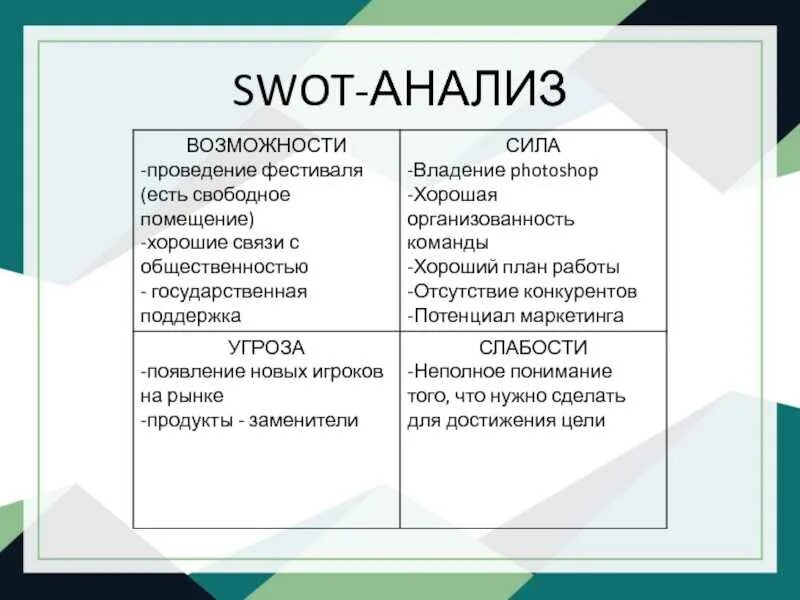 SWOT-АНАЛИЗ

| ВОЗМОЖНОСТИ -проведение фестиваля (есть свободное помещение) -хорошие связи с общественностью - государственная поддержка | СИЛА -Владение photoshop -Хорошая организованность команды -Хороший план работы -Отсутствие конкурентов -Потенциал маркетинга |
|---|---|
| УГРОЗА -появление новых игроков на рынке -продукты - заменители | СЛАБОСТИ -Неполное понимание того, что нужно сделать для достижения цели |